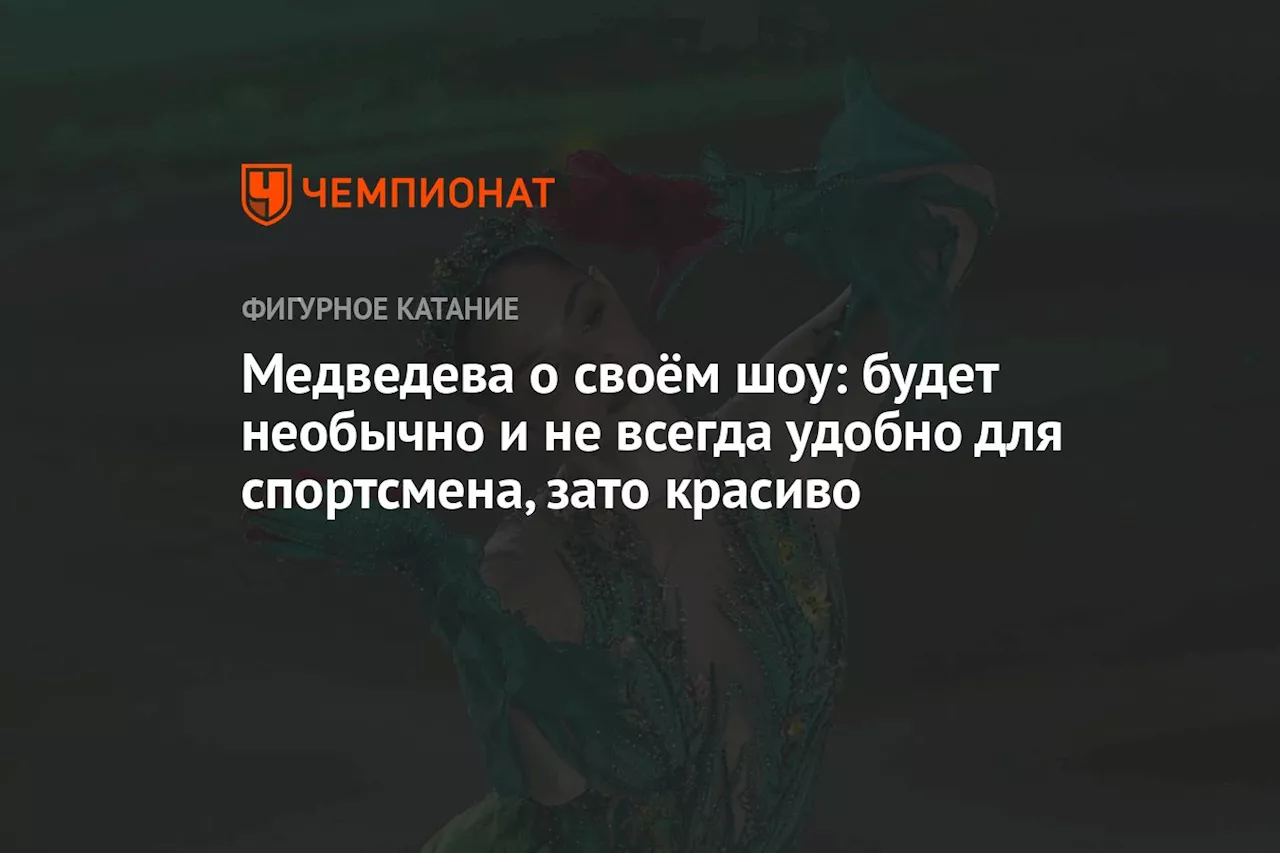 ЧЕМПИОНАТ

ФИГУРНОЕ КАТАНИЕ

Медведева о своём шоу: будет необычно и не всегда удобно для спортсмена, зато красиво